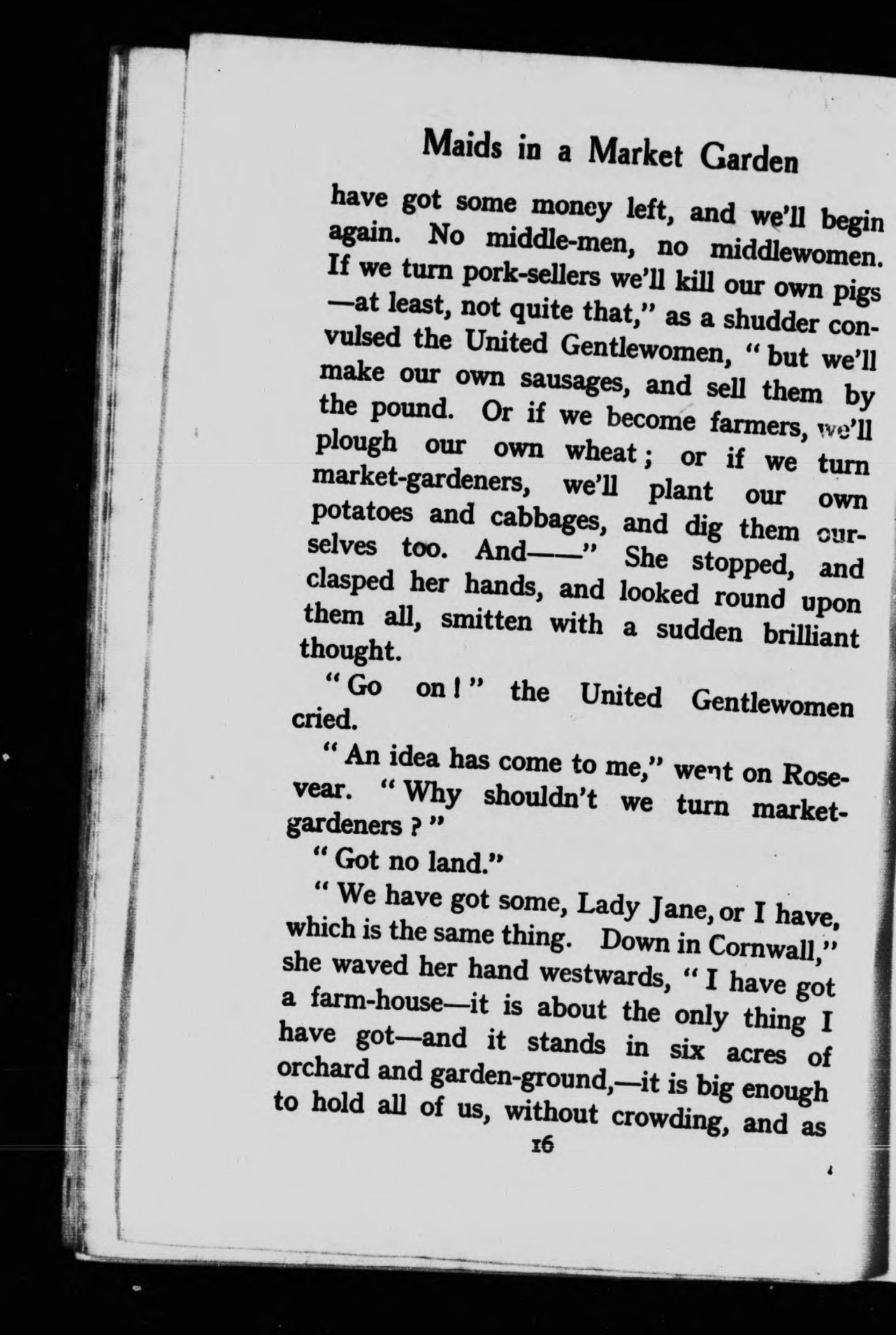 Maids in a Market Garden

have got some money left, and we'll begin again. No middle-men, no middlewomen. If we turn pork-sellers we'll kill our own pigs —at least, not quite that," as a shudder convulsed the United Gentlewomen, "but we'll make our own sausages, and sell them by the pound. Or if we become farmers, we'll plough our own wheat; or if we turn market-gardeners, we'll plant our own potatoes and cabbages, and dig them ourselves too. And——" She stopped, and clasped her hands, and looked round upon them all, smitten with a sudden brilliant thought.

"Go on!" the United Gentlewomen cried.

"An idea has come to me," went on Rosevear. "Why shouldn't we turn market-gardeners?"

"Got no land."

"We have got some, Lady Jane, or I have, which is the same thing. Down in Cornwall," she waved her hand westwards, "I have got a farm-house—it is about the only thing I have got—and it stands in six acres of orchard and garden-ground,—it is big enough to hold all of us, without crowding, and as

16